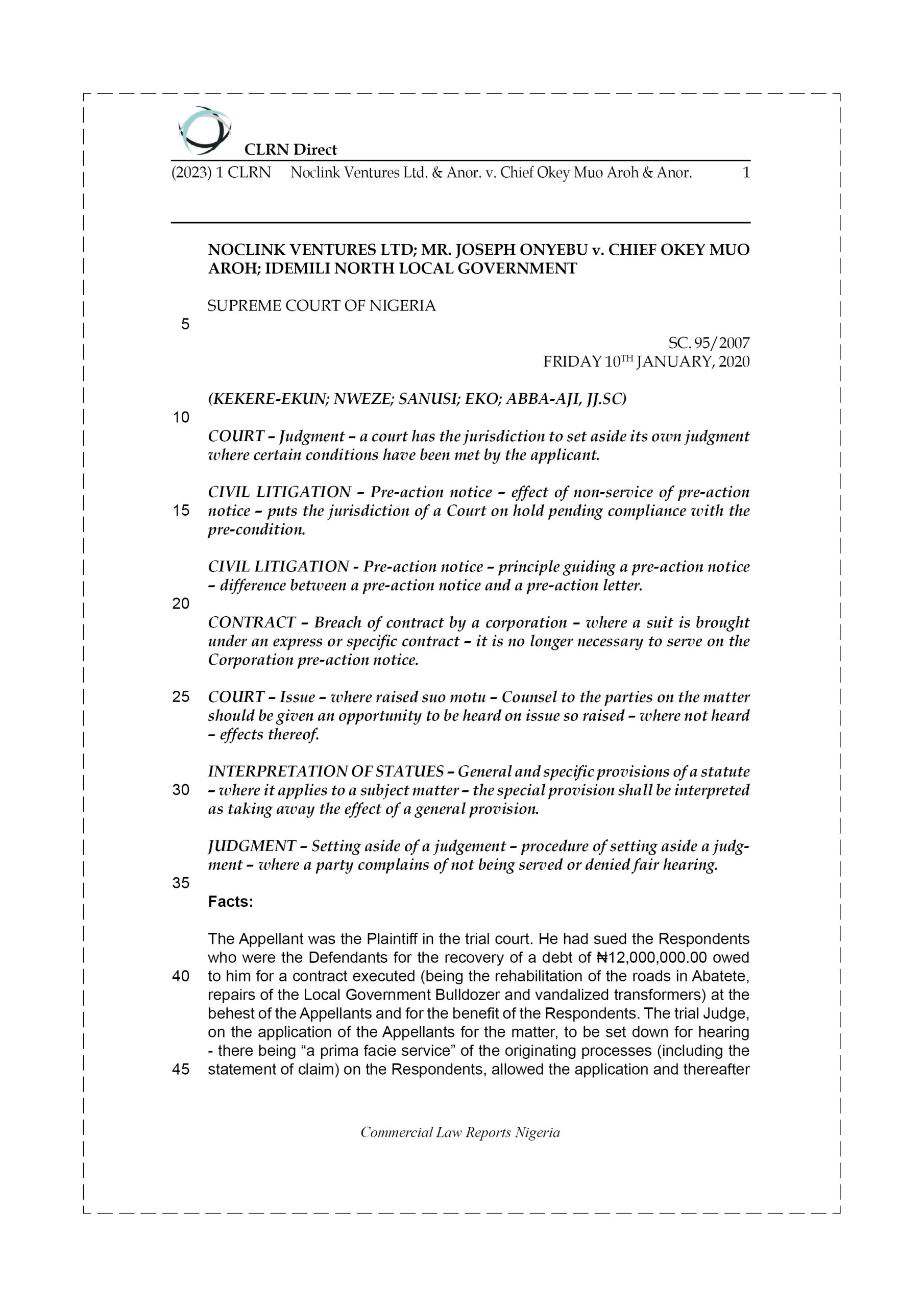 CLRN Direct

(2023) 1 CLRN Noclink Ventures Ltd. & Anor. v. Chief Okey Muo Aroh & Anor. 1

NOCLINK VENTURES LTD; MR. JOSEPH ONYEBU v. CHIEF OKEY MUO AROH; IDEMILI NORTH LOCAL GOVERNMENT

SUPREME COURT OF NIGERIA

5

SC. 95/2007
FRIDAY 10$^{TH}$ JANUARY, 2020

(KEKERE-EKUN; NWEZE; SANUSI; EKO; ABBA-AJI, JJ.SC)

10

COURT – Judgment – a court has the jurisdiction to set aside its own judgment where certain conditions have been met by the applicant.

CIVIL LITIGATION – Pre-action notice – effect of non-service of pre-action 15 notice – puts the jurisdiction of a Court on hold pending compliance with the pre-condition.

CIVIL LITIGATION - Pre-action notice – principle guiding a pre-action notice – difference between a pre-action notice and a pre-action letter.

20

CONTRACT – Breach of contract by a corporation – where a suit is brought under an express or specific contract – it is no longer necessary to serve on the Corporation pre-action notice.

25 COURT – Issue – where raised suo motu – Counsel to the parties on the matter should be given an opportunity to be heard on issue so raised – where not heard – effects thereof.

INTERPRETATION OF STATUES – General and specific provisions of a statute 30 – where it applies to a subject matter – the special provision shall be interpreted as taking away the effect of a general provision.

JUDGMENT – Setting aside of a judgement – procedure of setting aside a judgment – where a party complains of not being served or denied fair hearing.

35

Facts:

The Appellant was the Plaintiff in the trial court. He had sued the Respondents who were the Defendants for the recovery of a debt of ₦12,000,000.00 owed 40 to him for a contract executed (being the rehabilitation of the roads in Abatete, repairs of the Local Government Bulldozer and vandalized transformers) at the behest of the Appellants and for the benefit of the Respondents. The trial Judge, on the application of the Appellants for the matter, to be set down for hearing - there being “a prima facie service” of the originating processes (including the 45 statement of claim) on the Respondents, allowed the application and thereafter

Commercial Law Reports Nigeria